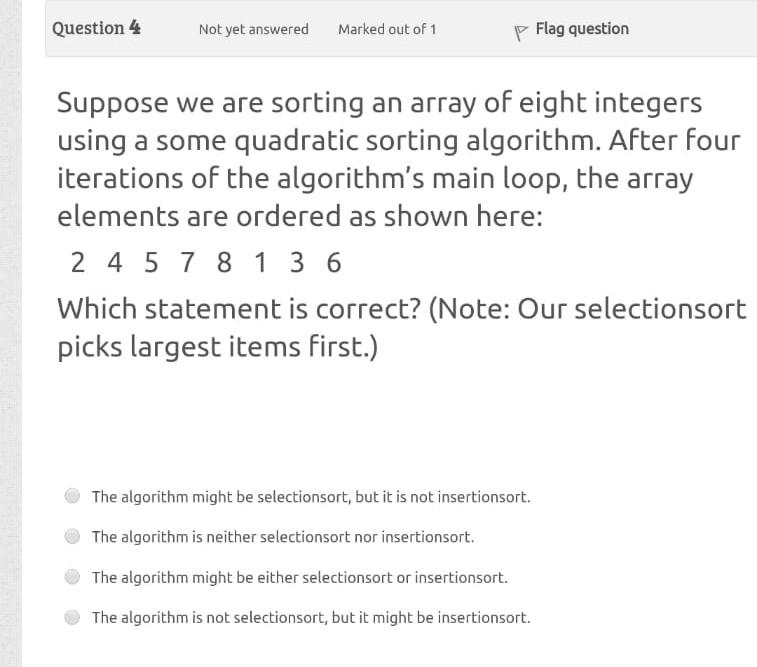 Question 4

Not yet answered

Marked out of 1

Flag question

Suppose we are sorting an array of eight integers using a some quadratic sorting algorithm. After four iterations of the algorithm's main loop, the array elements are ordered as shown here:

2 4 5 7 8 1 3 6

Which statement is correct? (Note: Our selectionsort picks largest items first.)

The algorithm might be selectionsort, but it is not insertionsort.

The algorithm is neither selectionsort nor insertionsort.

The algorithm might be either selectionsort or insertionsort.

The algorithm is not selectionsort, but it might be insertionsort.